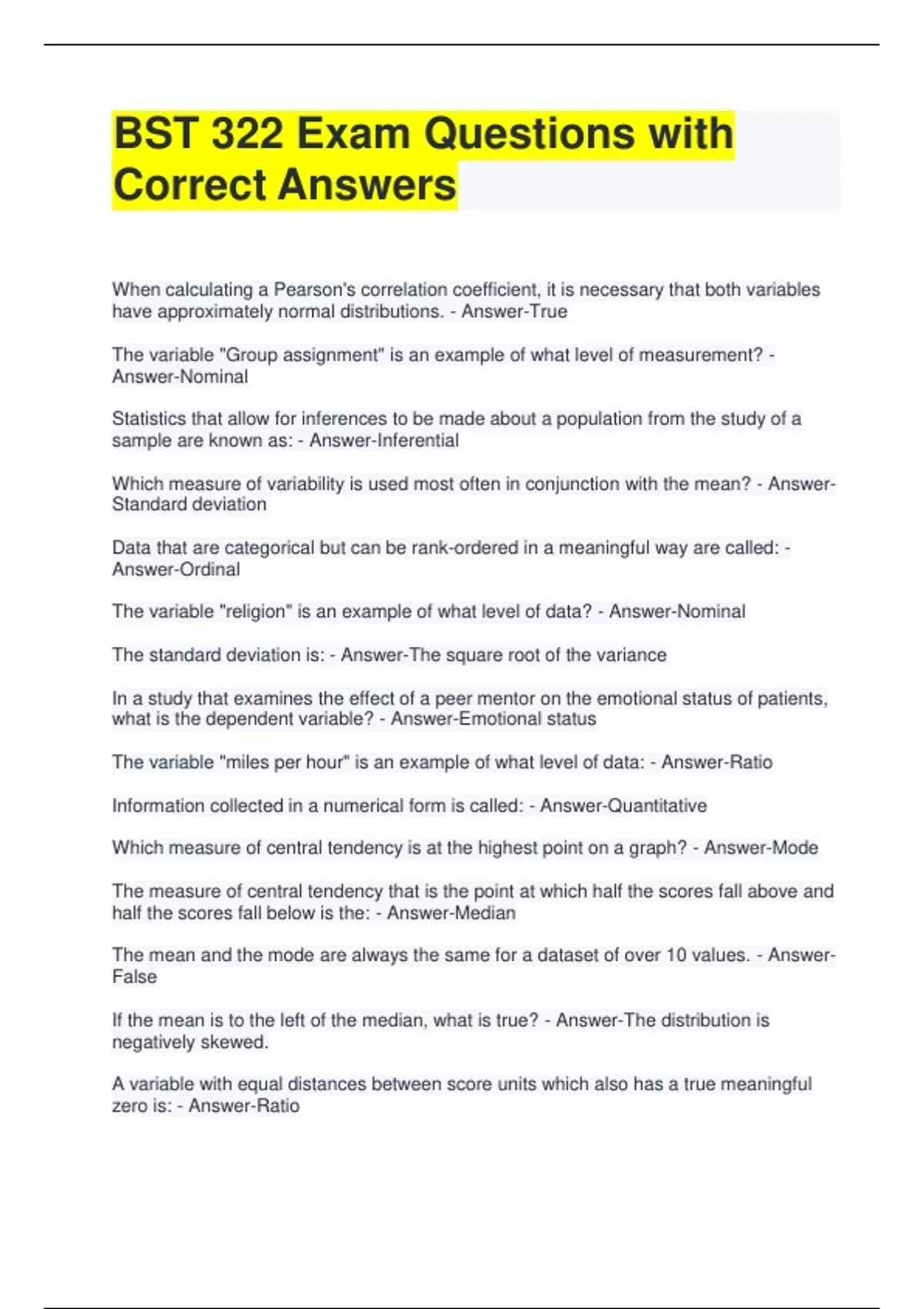 BST 322 Exam Questions with Correct Answers

When calculating a Pearson's correlation coefficient, it is necessary that both variables have approximately normal distributions. - Answer-True

The variable "Group assignment" is an example of what level of measurement? - Answer-Nominal

Statistics that allow for inferences to be made about a population from the study of a sample are known as: - Answer-Inferential

Which measure of variability is used most often in conjunction with the mean? - Answer-Standard deviation

Data that are categorical but can be rank-ordered in a meaningful way are called: - Answer-Ordinal

The variable "religion" is an example of what level of data? - Answer-Nominal

The standard deviation is: - Answer-The square root of the variance

In a study that examines the effect of a peer mentor on the emotional status of patients, what is the dependent variable? - Answer-Emotional status

The variable "miles per hour" is an example of what level of data: - Answer-Ratio

Information collected in a numerical form is called: - Answer-Quantitative

Which measure of central tendency is at the highest point on a graph? - Answer-Mode

The measure of central tendency that is the point at which half the scores fall above and half the scores fall below is the: - Answer-Median

The mean and the mode are always the same for a dataset of over 10 values. - Answer-False

If the mean is to the left of the median, what is true? - Answer-The distribution is negatively skewed.

A variable with equal distances between score units which also has a true meaningful zero is: - Answer-Ratio